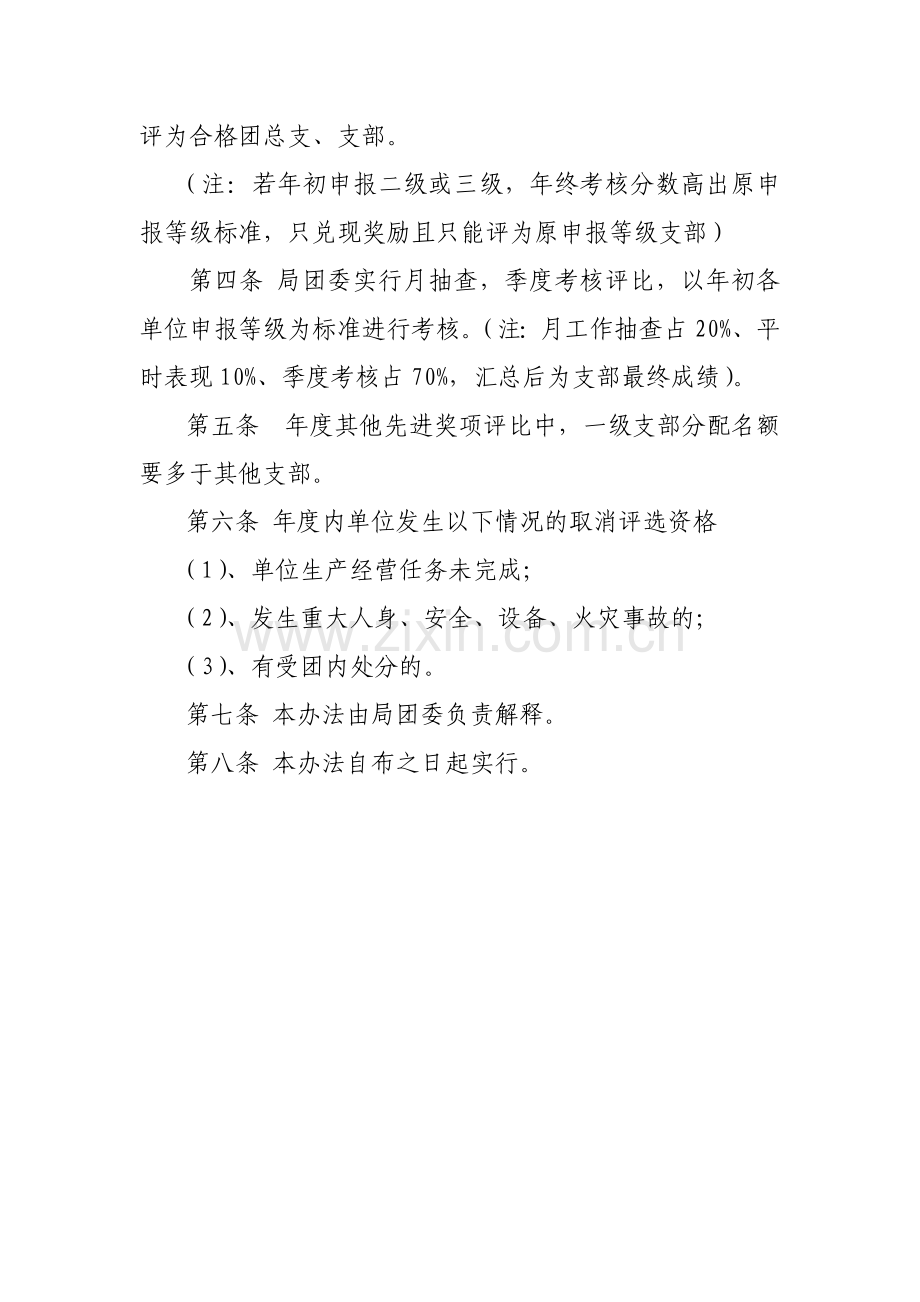 评为合格团总支、支部。

（注：若年初申报二级或三级，年终考核分数高出原申报等级标准，只兑现奖励且只能评为原申报等级支部）

第四条 局团委实行月抽查，季度考核评比，以年初各单位申报等级为标准进行考核。（注：月工作抽查占20%、平时表现10%、季度考核占70%，汇总后为支部最终成绩）。

第五条 年度其他先进奖项评比中，一级支部分配名额要多于其他支部。

第六条 年度内单位发生以下情况的取消评选资格

（1）、单位生产经营任务未完成；

（2）、发生重大人身、安全、设备、火灾事故的；

（3）、有受团内处分的。

第七条 本办法由局团委负责解释。

第八条 本办法自布之日起实行。

www.zixin.com.cn